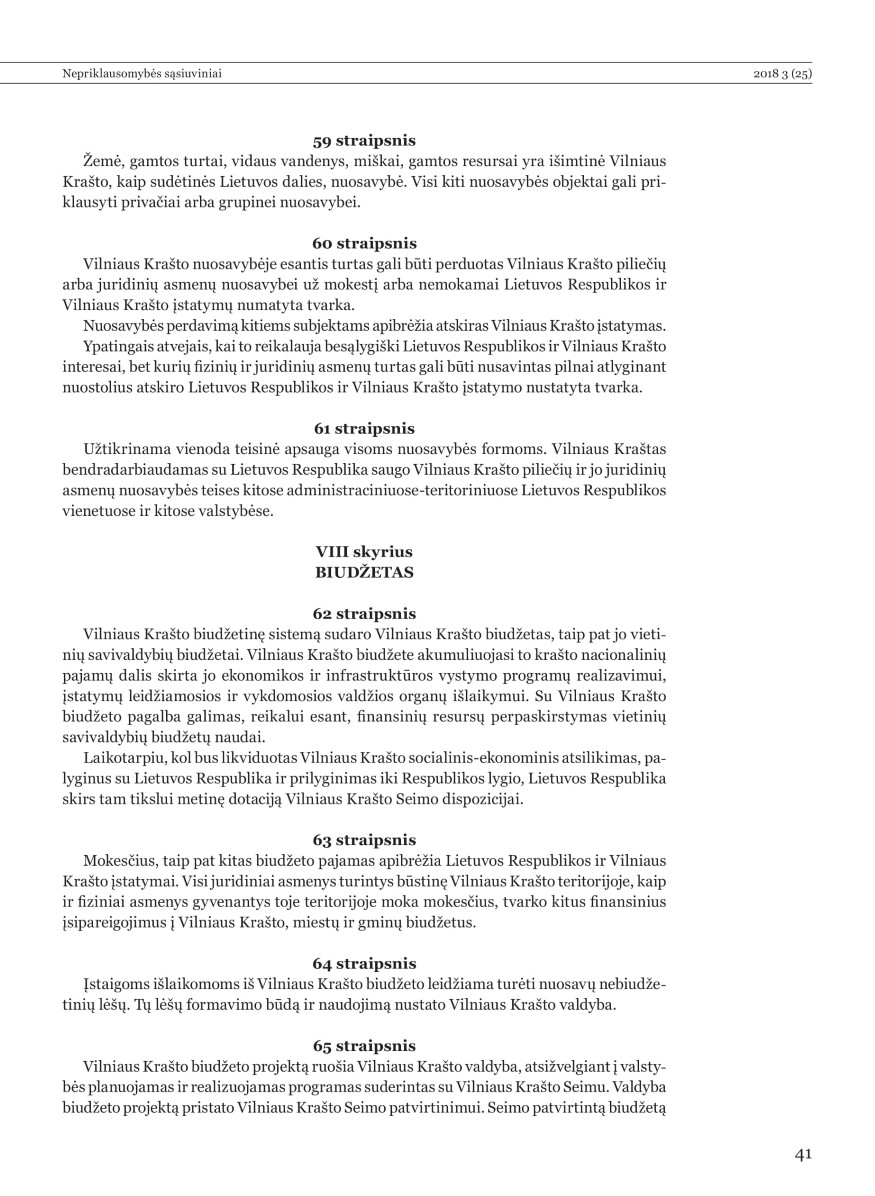 Nepriklausomybės sąsiuviniai

2018 3 (25)

59 straipsnis

Žemė, gamtos turtai, vidaus vandenys, miškai, gamtos resursai yra išimtinė Vilniaus Krašto, kaip sudėtinės Lietuvos dalies, nuosavybė. Visi kiti nuosavybės objektai gali priklausyti privačiai arba grupinei nuosavybei.

60 straipsnis

Vilniaus Krašto nuosavybėje esantis turtas gali būti perduotas Vilniaus Krašto piliečių arba juridinių asmenų nuosavybei už mokestį arba nemokamai Lietuvos Respublikos ir Vilniaus Krašto įstatymų numatyta tvarka.

Nuosavybės perdavimą kitiems subjektams apibrėžia atskiras Vilniaus Krašto įstatymas.

Ypatingais atvejais, kai to reikalauja besąlygiški Lietuvos Respublikos ir Vilniaus Krašto interesai, bet kurių fizinių ir juridinių asmenų turtas gali būti nusavintas pilnai atlyginant nuostolius atskiro Lietuvos Respublikos ir Vilniaus Krašto įstatymo nustatyta tvarka.

61 straipsnis

Užtikrinama vienoda teisinė apsauga visoms nuosavybės formoms. Vilniaus Kraštas bendradarbiaudamas su Lietuvos Respublika saugo Vilniaus Krašto piliečių ir jo juridinių asmenų nuosavybės teises kitose administraciniuose-teritoriniuose Lietuvos Respublikos vienetuose ir kitose valstybėse.

VIII skyrius
BIUDŽETAS

62 straipsnis

Vilniaus Krašto biudžetinę sistemą sudaro Vilniaus Krašto biudžetas, taip pat jo vietinių savivaldybių biudžetai. Vilniaus Krašto biudžete akumuliuojasi to krašto nacionalinių pajamų dalis skirta jo ekonomikos ir infrastruktūros vystymo programų realizavimui, įstatymų leidžiamosios ir vykdomosios valdžios organų išlaikymui. Su Vilniaus Krašto biudžeto pagalba galimas, reikalui esant, finansinių resursų perpaskirstymas vietinių savivaldybių biudžetų naudai.

Laikotarpiu, kol bus likviduotas Vilniaus Krašto socialinis-ekonominis atsilikimas, palyginus su Lietuvos Respublika ir prilyginimas iki Respublikos lygio, Lietuvos Respublika skirs tam tikslui metinę dotaciją Vilniaus Krašto Seimo dispozicijai.

63 straipsnis

Mokesčius, taip pat kitas biudžeto pajamas apibrėžia Lietuvos Respublikos ir Vilniaus Krašto įstatymai. Visi juridiniai asmenys turintys būstinę Vilniaus Krašto teritorijoje, kaip ir fiziniai asmenys gyvenantys toje teritorijoje moka mokesčius, tvarko kitus finansinius įsipareigojimus į Vilniaus Krašto, miestų ir gminų biudžetus.

64 straipsnis

Įstaigoms išlaikomoms iš Vilniaus Krašto biudžeto leidžiama turėti nuosavų nebiudžetinių lėšų. Tų lėšų formavimo būdą ir naudojimą nustato Vilniaus Krašto valdyba.

65 straipsnis

Vilniaus Krašto biudžeto projektą ruošia Vilniaus Krašto valdyba, atsižvelgiant į valstybės planuojamas ir realizuojamas programas suderintas su Vilniaus Krašto Seimu. Valdyba biudžeto projektą pristato Vilniaus Krašto Seimo patvirtinimui. Seimo patvirtintą biudžetą

41